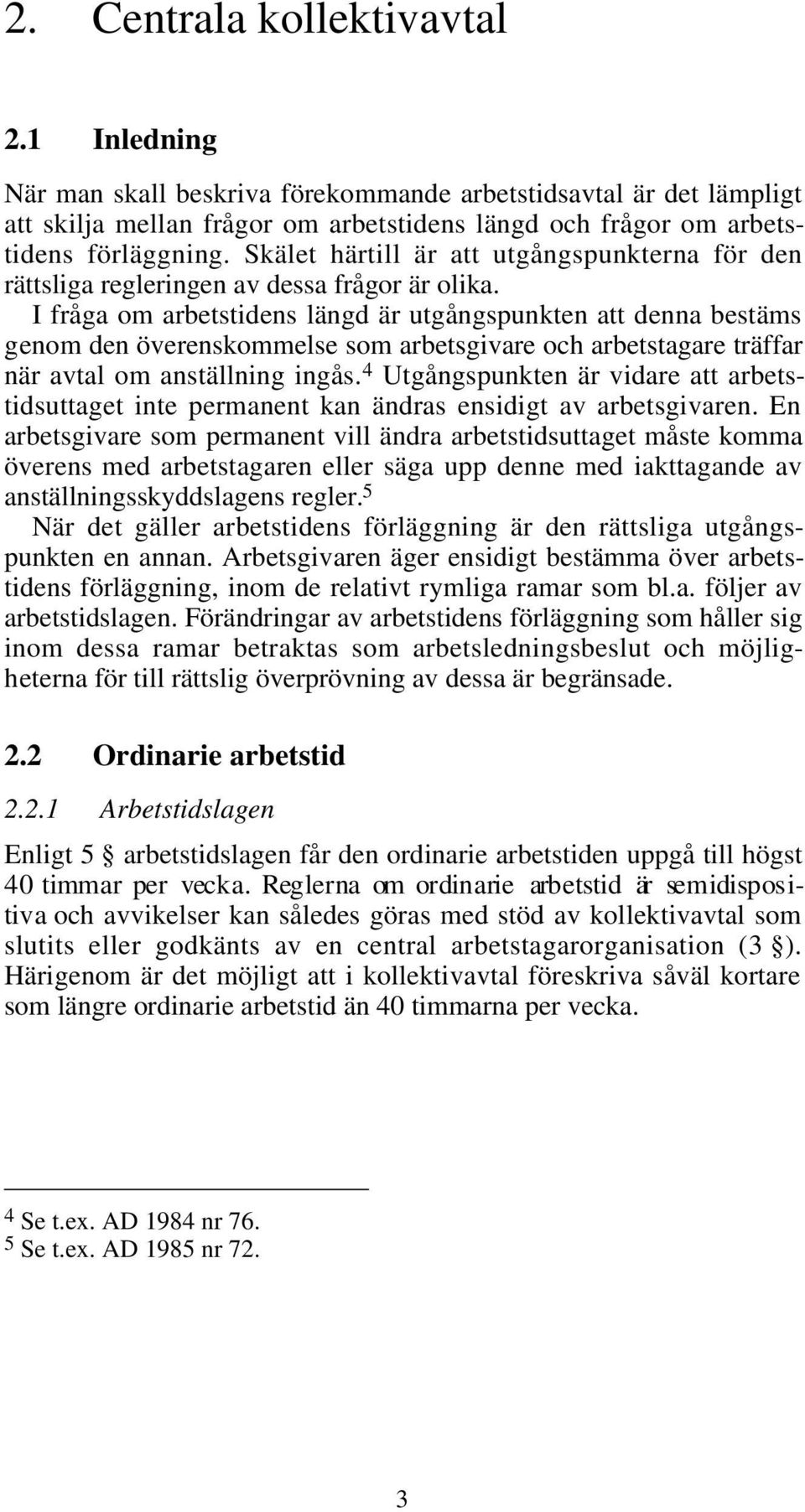 2. Centrala kollektivavtal

2.1 Inledning

När man skall beskriva förekommande arbetstidsavtal är det lämpligt att skilja mellan frågor om arbetstidens längd och frågor om arbetstidens förläggning. Skälet härtill är att utgångspunkterna för den rättsliga regleringen av dessa frågor är olika.

I fråga om arbetstidens längd är utgångspunkten att denna bestäms genom den överenskommelse som arbetsgivare och arbetstagare träffar när avtal om anställning ingås.$^4$ Utgångspunkten är vidare att arbetstidsuttaget inte permanent kan ändras ensidigt av arbetsgivaren. En arbetsgivare som permanent vill ändra arbetstidsuttaget måste komma överens med arbetstagaren eller säga upp denne med iakttagande av anställningsskyddslagens regler.$^5$

När det gäller arbetstidens förläggning är den rättsliga utgångspunkten en annan. Arbetsgivaren äger ensidigt bestämma över arbetstidens förläggning, inom de relativt rymliga ramar som bl.a. följer av arbetstidslagen. Förändringar av arbetstidens förläggning som håller sig inom dessa ramar betraktas som arbetsledningsbeslut och möjligheterna för till rättslig överprövning av dessa är begränsade.

2.2 Ordinarie arbetstid

2.2.1 Arbetstidslagen

Enligt 5 § arbetstidslagen får den ordinarie arbetstiden uppgå till högst 40 timmar per vecka. Reglerna om ordinarie arbetstid är semidispositiva och avvikelser kan således göras med stöd av kollektivavtal som slutits eller godkänts av en central arbetstagarorganisation (3 §). Härigenom är det möjligt att i kollektivavtal föreskriva såväl kortare som längre ordinarie arbetstid än 40 timmarna per vecka.

$^4$ Se t.ex. AD 1984 nr 76.
$^5$ Se t.ex. AD 1985 nr 72.

3